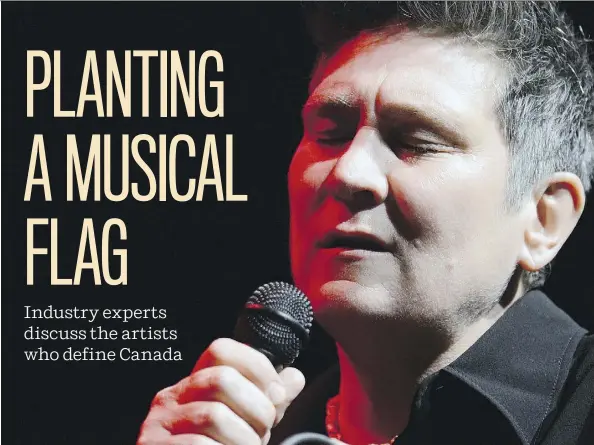 PLANTING A MUSICAL FLAG

Industry experts discuss the artists who define Canada